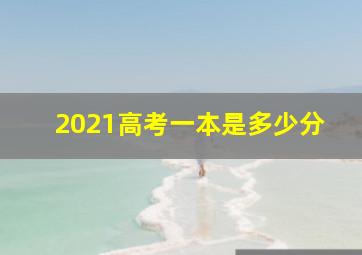 2021高考一本是多少分